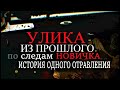 УЛИКА
ИЗ ПРОШЛОГО.
по следам НОВИЧКА.
ИСТОРИЯ ОДНОГО ОТРАВЛЕНИЯ